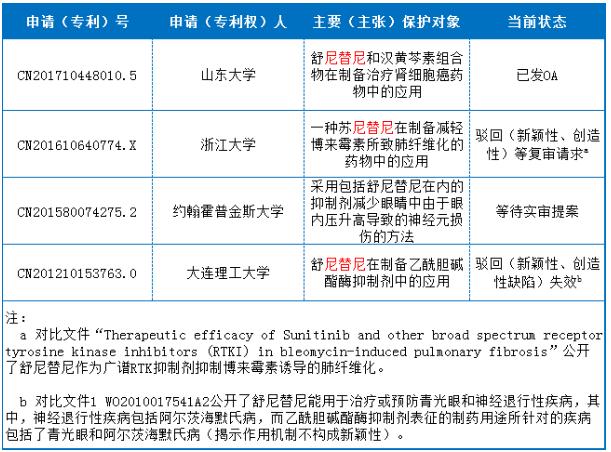 | 申请（专利）号 | 申请（专利权）人 | 主要（主张）保护对象 | 当前状态 |
|---|---|---|---|
| CN201710448010.5 | 山东大学 | 舒尼替尼和汉黄芩素组合物在制备治疗肾细胞癌药物中的应用 | 已发OA |
| CN201610640774.X | 浙江大学 | 一种苏尼替尼在制备减轻博来霉素所致肺纤维化的药物中的应用 | 驳回（新颖性、创造性）等复审请求$^a$ |
| CN201580074275.2 | 约翰霍普金斯大学 | 采用包括舒尼替尼在内的抑制剂减少眼睛中由于眼内压升高导致的神经元损伤的方法 | 等待实审提案 |
| CN201210153763.0 | 大连理工大学 | 舒尼替尼在制备乙酰胆碱酯酶抑制剂中的应用 | 驳回（新颖性、创造性缺陷）失效$^b$ |

注：

a 对比文件“Therapeutic efficacy of Sunitinib and other broad spectrum receptor tyrosine kinase inhibitors (RTKI) in bleomycin-induced pulmonary fibrosis”公开了舒尼替尼作为广谱RTK抑制剂抑制博来霉素诱导的肺纤维化。

b 对比文件1 WO2010017541A2公开了舒尼替尼能用于治疗或预防青光眼和神经退行性疾病，其中，神经退行性疾病包括阿尔茨海默氏病，而乙酰胆碱酯酶抑制剂表征的制药用途所针对的疾病包括了青光眼和阿尔茨海默氏病（揭示作用机制不构成新颖性）。